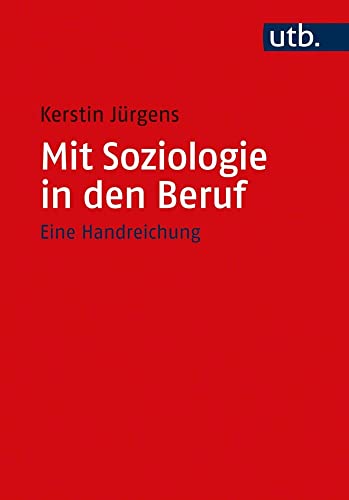 utb.

Kerstin Jürgens

Mit Soziologie in den Beruf

Eine Handreichung